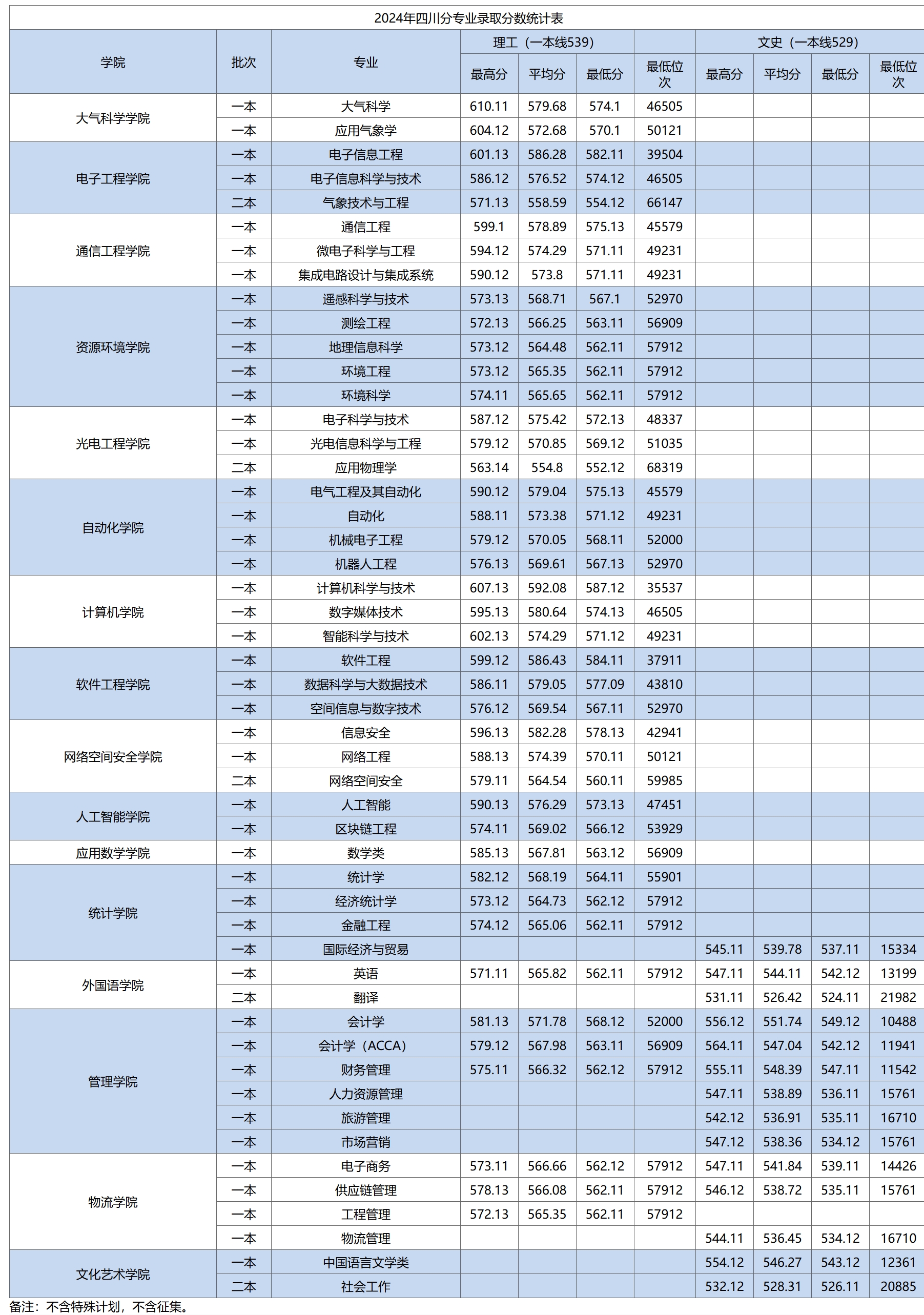 2024年四川分专业录取分数统计表

| 学院 | 批次 | 专业 | 理工（一本线539） | | | | 文史（一本线529） | | | |
|---|---|---|---|---|---|---|---|---|---|---|
| | | | 最高分 | 平均分 | 最低分 | 最低位次 | 最高分 | 平均分 | 最低分 | 最低位次 |
| 大气科学学院 | 一本 | 大气科学 | 610.11 | 579.68 | 574.1 | 46505 | | | | |
| | 一本 | 应用气象学 | 604.12 | 572.68 | 570.1 | 50121 | | | | |
| 电子工程学院 | 一本 | 电子信息工程 | 601.13 | 586.28 | 582.11 | 39504 | | | | |
| | 一本 | 电子信息科学与技术 | 586.12 | 576.52 | 574.12 | 46505 | | | | |
| | 二本 | 气象技术与工程 | 571.13 | 558.59 | 554.12 | 66147 | | | | |
| 通信工程学院 | 一本 | 通信工程 | 599.1 | 578.89 | 575.13 | 45579 | | | | |
| | 一本 | 微电子科学与工程 | 594.12 | 574.29 | 571.11 | 49231 | | | | |
| | 一本 | 集成电路设计与集成系统 | 590.12 | 573.8 | 571.11 | 49231 | | | | |
| 资源环境学院 | 一本 | 遥感科学与技术 | 573.13 | 568.71 | 567.1 | 52970 | | | | |
| | 一本 | 测绘工程 | 572.13 | 566.25 | 563.11 | 56909 | | | | |
| | 一本 | 地理信息科学 | 573.12 | 564.48 | 562.11 | 57912 | | | | |
| | 一本 | 环境工程 | 573.12 | 565.35 | 562.11 | 57912 | | | | |
| | 一本 | 环境科学 | 574.11 | 565.65 | 562.11 | 57912 | | | | |
| 光电工程学院 | 一本 | 电子科学与技术 | 587.12 | 575.42 | 572.13 | 48337 | | | | |
| | 一本 | 光电信息科学与工程 | 579.12 | 570.85 | 569.12 | 51035 | | | | |
| | 二本 | 应用物理学 | 563.14 | 554.8 | 552.12 | 68319 | | | | |
| 自动化学院 | 一本 | 电气工程及其自动化 | 590.12 | 579.04 | 575.13 | 45579 | | | | |
| | 一本 | 自动化 | 588.11 | 573.38 | 571.12 | 49231 | | | | |
| | 一本 | 机械电子工程 | 579.12 | 570.05 | 568.11 | 52000 | | | | |
| | 一本 | 机器人工程 | 576.13 | 569.61 | 567.13 | 52970 | | | | |
| 计算机学院 | 一本 | 计算机科学与技术 | 607.13 | 592.08 | 587.12 | 35537 | | | | |
| | 一本 | 数字媒体技术 | 595.13 | 580.64 | 574.13 | 46505 | | | | |
| | 一本 | 智能科学与技术 | 602.13 | 574.29 | 571.12 | 49231 | | | | |
| 软件工程学院 | 一本 | 软件工程 | 599.12 | 586.43 | 584.11 | 37911 | | | | |
| | 一本 | 数据科学与大数据技术 | 586.11 | 579.05 | 577.09 | 43810 | | | | |
| | 一本 | 空间信息与数字技术 | 576.12 | 569.54 | 567.11 | 52970 | | | | |
| 网络空间安全学院 | 一本 | 信息安全 | 596.13 | 582.28 | 578.13 | 42941 | | | | |
| | 一本 | 网络工程 | 588.13 | 574.39 | 570.11 | 50121 | | | | |
| | 二本 | 网络空间安全 | 579.11 | 564.54 | 560.11 | 59985 | | | | |
| 人工智能学院 | 一本 | 人工智能 | 590.13 | 576.29 | 573.13 | 47451 | | | | |
| | 一本 | 区块链工程 | 574.11 | 569.02 | 566.12 | 53929 | | | | |
| 应用数学学院 | 一本 | 数学类 | 585.13 | 567.81 | 563.12 | 56909 | | | | |
| 统计学院 | 一本 | 统计学 | 582.12 | 568.19 | 564.11 | 55901 | | | | |
| | 一本 | 经济统计学 | 573.12 | 564.73 | 562.12 | 57912 | | | | |
| | 一本 | 金融工程 | 574.12 | 565.06 | 562.11 | 57912 | | | | |
| | 一本 | 国际经济与贸易 | | | | | 545.11 | 539.78 | 537.11 | 15334 |
| 外国语学院 | 一本 | 英语 | 571.11 | 565.82 | 562.11 | 57912 | 547.11 | 544.11 | 542.12 | 13199 |
| | 二本 | 翻译 | | | | | 531.11 | 526.42 | 524.11 | 21982 |
| 管理学院 | 一本 | 会计学 | 581.13 | 571.78 | 568.12 | 52000 | 556.12 | 551.74 | 549.12 | 10488 |
| | 一本 | 会计学（ACCA） | 579.12 | 567.98 | 563.11 | 56909 | 564.11 | 547.04 | 542.12 | 11941 |
| | 一本 | 财务管理 | 575.11 | 566.32 | 562.12 | 57912 | 555.11 | 548.39 | 547.11 | 11542 |
| | 一本 | 人力资源管理 | | | | | 547.11 | 538.89 | 536.11 | 15761 |
| | 一本 | 旅游管理 | | | | | 542.12 | 536.91 | 535.11 | 16710 |
| | 一本 | 市场营销 | | | | | 547.12 | 538.36 | 534.12 | 15761 |
| 物流学院 | 一本 | 电子商务 | 573.11 | 566.66 | 562.12 | 57912 | 547.11 | 541.84 | 539.11 | 14426 |
| | 一本 | 供应链管理 | 578.13 | 566.08 | 562.11 | 57912 | 546.12 | 538.72 | 535.11 | 15761 |
| | 一本 | 工程管理 | 572.13 | 565.35 | 562.11 | 57912 | | | | |
| | 一本 | 物流管理 | | | | | 544.11 | 536.45 | 534.12 | 16710 |
| 文化艺术学院 | 一本 | 中国语言文学类 | | | | | 554.12 | 546.27 | 543.12 | 12361 |
| | 二本 | 社会工作 | | | | | 532.12 | 528.31 | 526.11 | 20885 |

备注：不含特殊计划，不含征集。